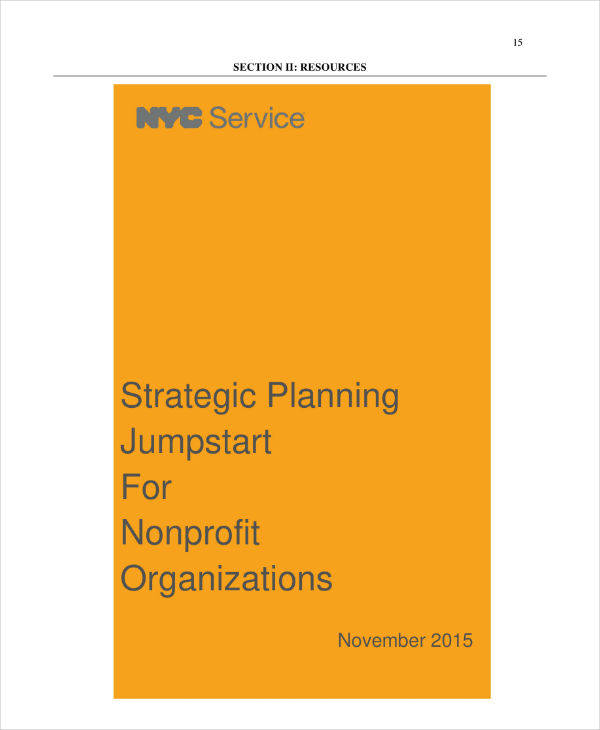 15

SECTION II: RESOURCES

NYC Service

Strategic Planning Jumpstart For Nonprofit Organizations

November 2015